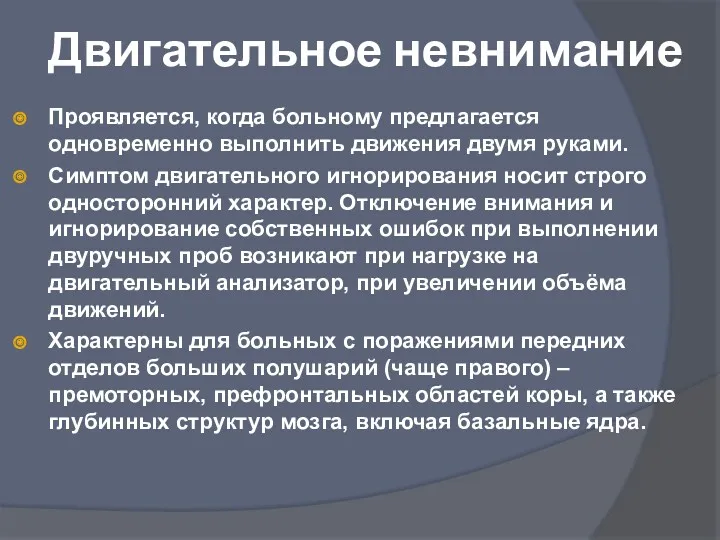 Двигательное невнимание

Проявляется, когда больному предлагается одновременно выполнить движения двумя руками.

Симптом двигательного игнорирования носит строго односторонний характер. Отключение внимания и игнорирование собственных ошибок при выполнении двуручных проб возникают при нагрузке на двигательный анализатор, при увеличении объёма движений.

Характерны для больных с поражениями передних отделов больших полушарий (чаще правого) – премоторных, префронтальных областей коры, а также глубинных структур мозга, включая базальные ядра.